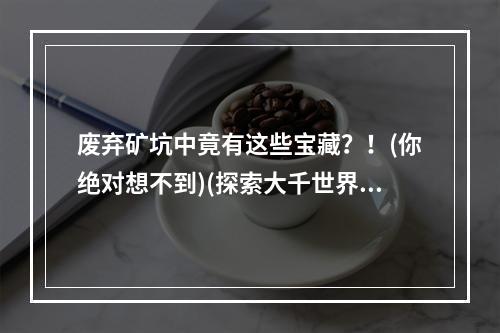 废弃矿坑中竟有这些宝藏？！(你绝对想不到)(探索大千世界...